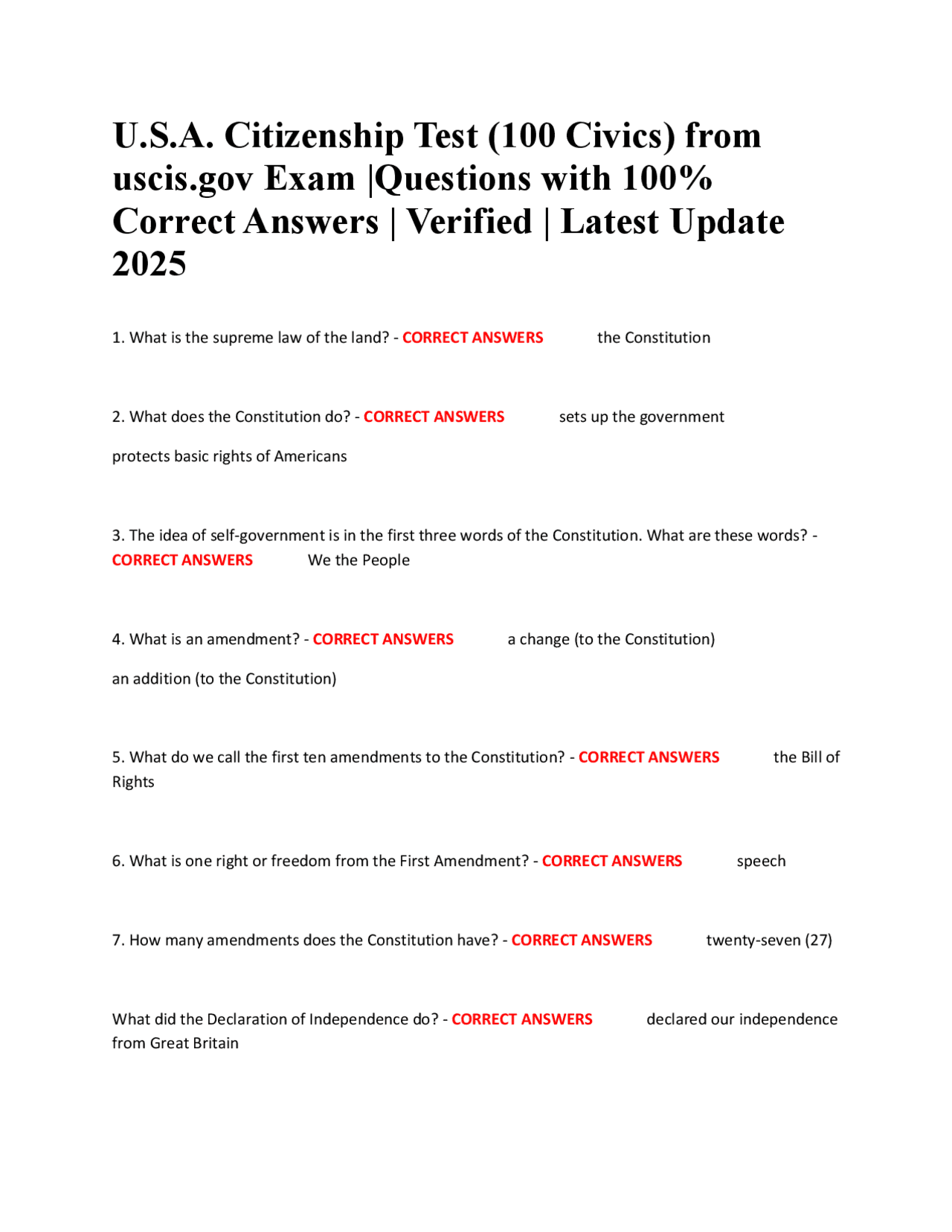 U.S.A. Citizenship Test (100 Civics) from uscis.gov Exam |Questions with 100% Correct Answers | Verified | Latest Update 2025

1. What is the supreme law of the land? - CORRECT ANSWERS the Constitution

2. What does the Constitution do? - CORRECT ANSWERS sets up the government

protects basic rights of Americans

3. The idea of self-government is in the first three words of the Constitution. What are these words? - CORRECT ANSWERS We the People

4. What is an amendment? - CORRECT ANSWERS a change (to the Constitution)

an addition (to the Constitution)

5. What do we call the first ten amendments to the Constitution? - CORRECT ANSWERS the Bill of Rights

6. What is one right or freedom from the First Amendment? - CORRECT ANSWERS speech

7. How many amendments does the Constitution have? - CORRECT ANSWERS twenty-seven (27)

What did the Declaration of Independence do? - CORRECT ANSWERS declared our independence from Great Britain